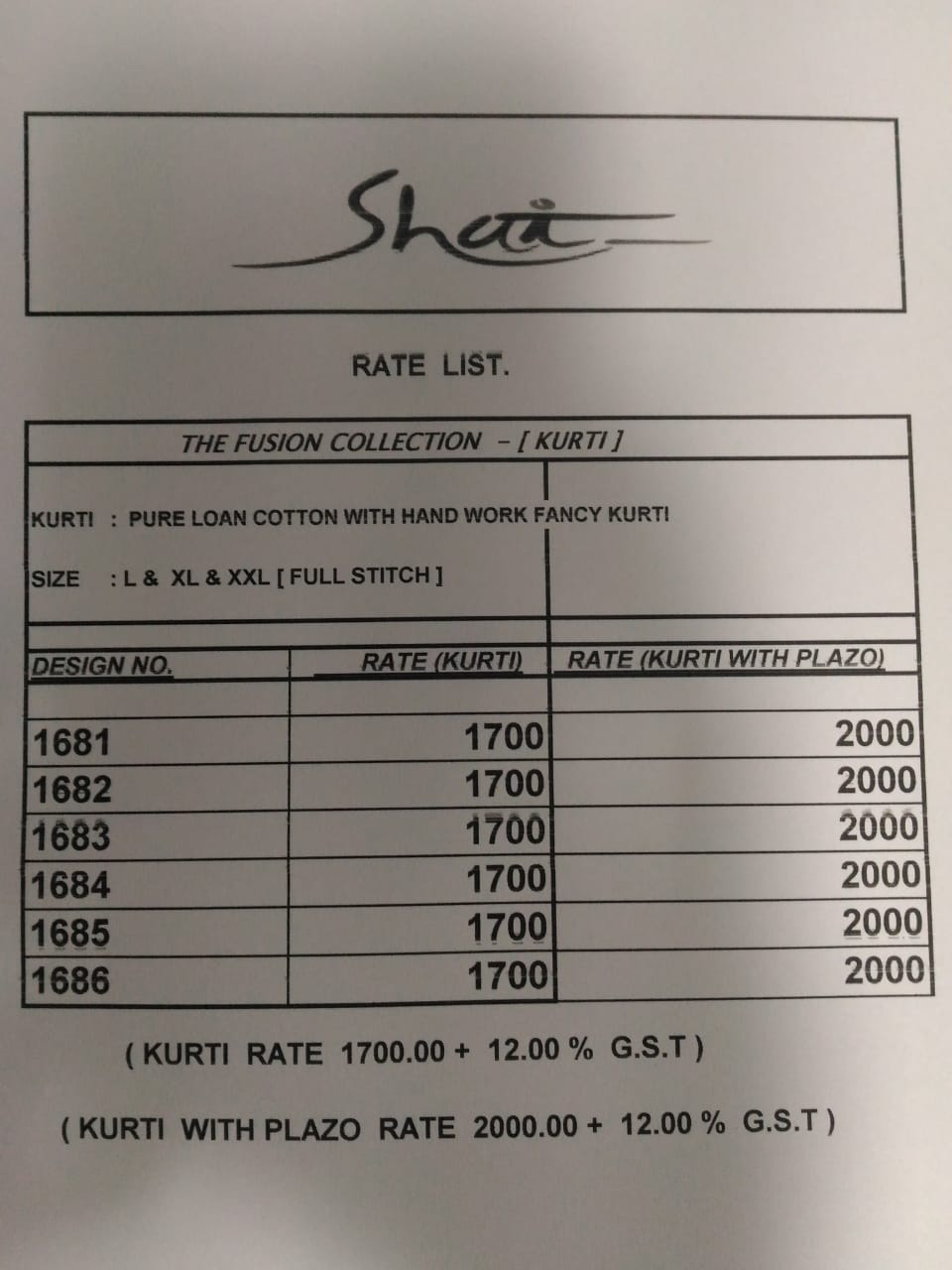 Shai

RATE LIST.

THE FUSION COLLECTION - [ KURTI ]

KURTI : PURE LOAN COTTON WITH HAND WORK FANCY KURTI

SIZE : L & XL & XXL [ FULL STITCH ]

| DESIGN NO. | RATE (KURTI) | RATE (KURTI WITH PLAZO) |
|---|---|---|
| 1681 | 1700 | 2000 |
| 1682 | 1700 | 2000 |
| 1683 | 1700 | 2000 |
| 1684 | 1700 | 2000 |
| 1685 | 1700 | 2000 |
| 1686 | 1700 | 2000 |

( KURTI RATE 1700.00 + 12.00 % G.S.T )

( KURTI WITH PLAZO RATE 2000.00 + 12.00 % G.S.T )